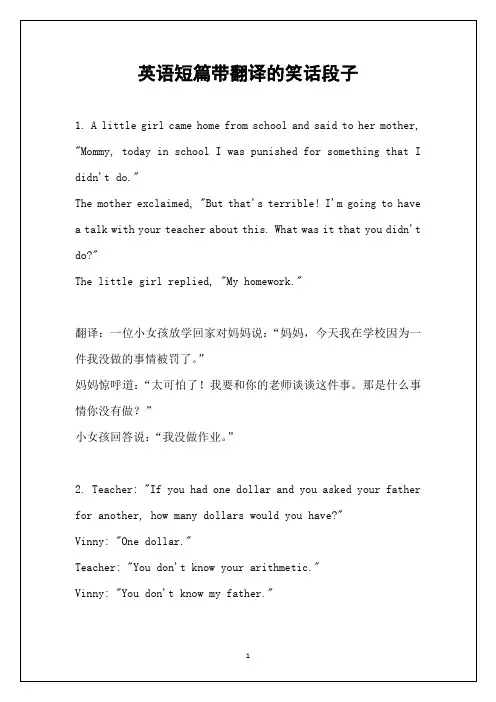 英语短篇带翻译的笑话段子

1. A little girl came home from school and said to her mother, "Mommy, today in school I was punished for something that I didn't do."
The mother exclaimed, "But that's terrible! I'm going to have a talk with your teacher about this. What was it that you didn't do?"
The little girl replied, "My homework."

翻译：一位小女孩放学回家对妈妈说："妈妈，今天我在学校因为一件我没做的事情被罚了。"
妈妈惊呼道："太可怕了！我要和你的老师谈谈这件事。那是什么事情你没有做？"
小女孩回答说："我没做作业。"

2. Teacher: "If you had one dollar and you asked your father for another, how many dollars would you have?"
Vinny: "One dollar."
Teacher: "You don't know your arithmetic."
Vinny: "You don't know my father."

1